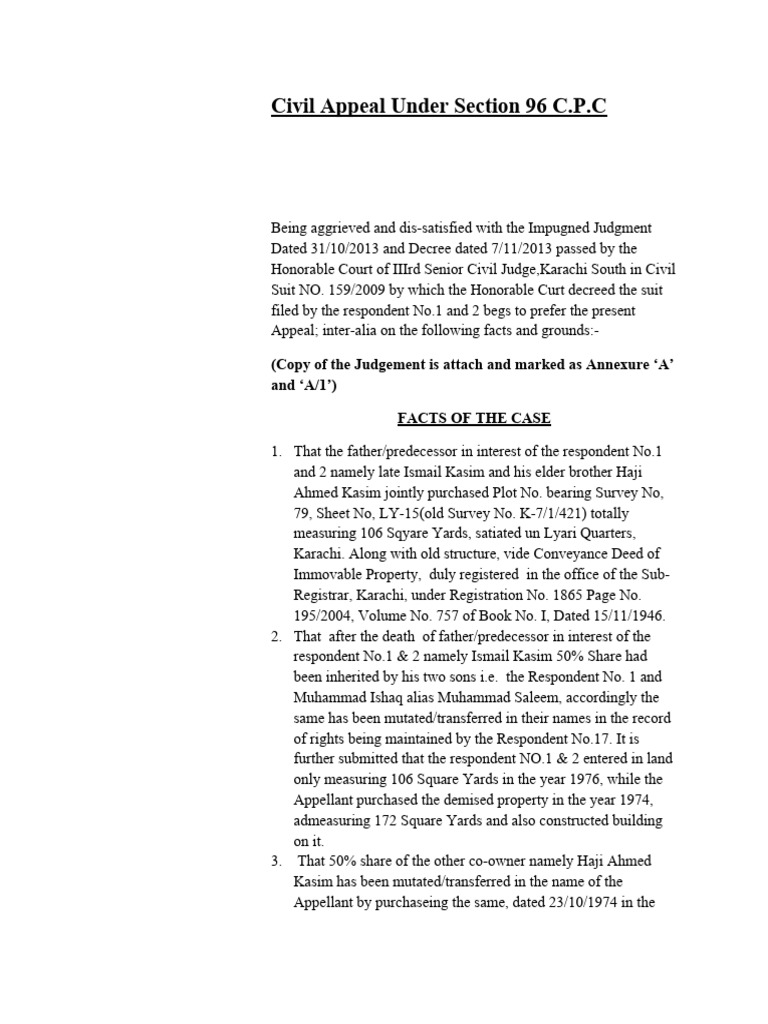 Civil Appeal Under Section 96 C.P.C

Being aggrieved and dis-satisfied with the Impugned Judgment Dated 31/10/2013 and Decree dated 7/11/2013 passed by the Honorable Court of IIIrd Senior Civil Judge,Karachi South in Civil Suit NO. 159/2009 by which the Honorable Curt decreed the suit filed by the respondent No.1 and 2 begs to prefer the present Appeal; inter-alia on the following facts and grounds:-

(Copy of the Judgement is attach and marked as Annexure 'A' and 'A/1')

FACTS OF THE CASE

1. That the father/predecessor in interest of the respondent No.1 and 2 namely late Ismail Kasim and his elder brother Haji Ahmed Kasim jointly purchased Plot No. bearing Survey No, 79, Sheet No, LY-15(old Survey No. K-7/1/421) totally measuring 106 Sqyare Yards, satiated un Lyari Quarters, Karachi. Along with old structure, vide Conveyance Deed of Immovable Property, duly registered in the office of the Sub-Registrar, Karachi, under Registration No. 1865 Page No. 195/2004, Volume No. 757 of Book No. I, Dated 15/11/1946.
2. That after the death of father/predecessor in interest of the respondent No.1 & 2 namely Ismail Kasim 50% Share had been inherited by his two sons i.e. the Respondent No. 1 and Muhammad Ishaq alias Muhammad Saleem, accordingly the same has been mutated/transferred in their names in the record of rights being maintained by the Respondent No.17. It is further submitted that the respondent NO.1 & 2 entered in land only measuring 106 Square Yards in the year 1976, while the Appellant purchased the demised property in the year 1974, admeasuring 172 Square Yards and also constructed building on it.
3. That 50% share of the other co-owner namely Haji Ahmed Kasim has been mutated/transferred in the name of the Appellant by purchaseing the same, dated 23/10/1974 in the